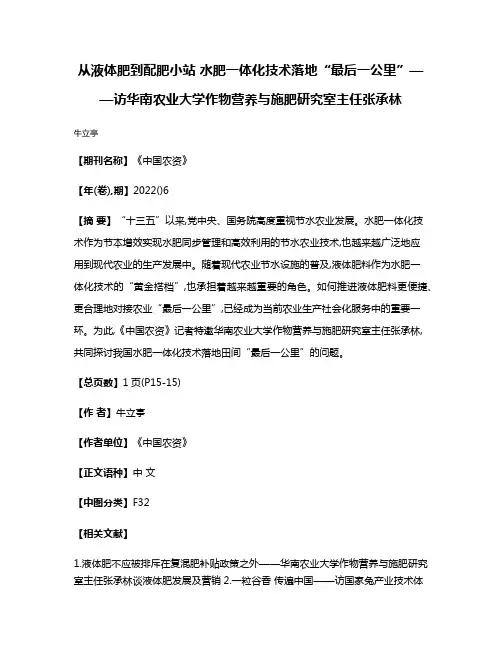 从液体肥到配肥小站 水肥一体化技术落地“最后一公里”——访华南农业大学作物营养与施肥研究室主任张承林

牛立亭

【期刊名称】《中国农资》

【年(卷),期】2022()6

【摘 要】“十三五”以来,党中央、国务院高度重视节水农业发展。水肥一体化技术作为节本增效实现水肥同步管理和高效利用的节水农业技术,也越来越广泛地应用到现代农业的生产发展中。随着现代农业节水设施的普及,液体肥料作为水肥一体化技术的“黄金搭档”,也承担着越来越重要的角色。如何推进液体肥料更便捷、更合理地对接农业“最后一公里”,已经成为当前农业生产社会化服务中的重要一环。为此,《中国农资》记者特邀华南农业大学作物营养与施肥研究室主任张承林,共同探讨我国水肥一体化技术落地田间“最后一公里”的问题。

【总页数】1页(P15-15)

【作 者】牛立亭

【作者单位】《中国农资》

【正文语种】中 文

【中图分类】F32

【相关文献】

1.液体肥不应被排斥在复混肥补贴政策之外——华南农业大学作物营养与施肥研究室主任张承林谈液体肥发展及营销 2.一粒谷香 传遍中国——访国家兔产业技术体